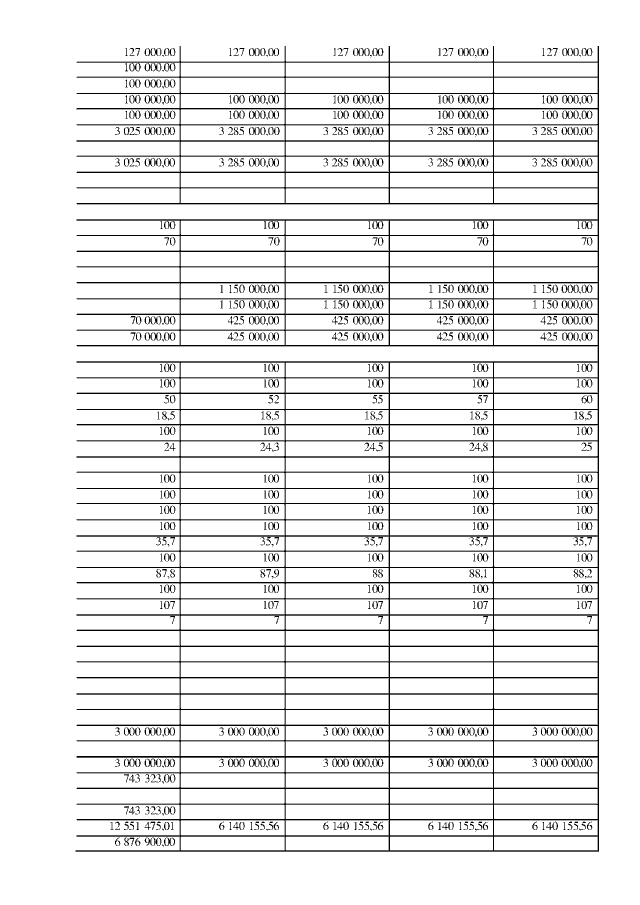 | | | | | |
|---|---|---|---|---|
| 127 000,00 | 127 000,00 | 127 000,00 | 127 000,00 | 127 000,00 |
| 100 000,00 | | | | |
| 100 000,00 | | | | |
| 100 000,00 | 100 000,00 | 100 000,00 | 100 000,00 | 100 000,00 |
| 100 000,00 | 100 000,00 | 100 000,00 | 100 000,00 | 100 000,00 |
| 3 025 000,00 | 3 285 000,00 | 3 285 000,00 | 3 285 000,00 | 3 285 000,00 |
| | | | | |
| 3 025 000,00 | 3 285 000,00 | 3 285 000,00 | 3 285 000,00 | 3 285 000,00 |
| | | | | |
| | | | | |
| | | | | |
| 100 | 100 | 100 | 100 | 100 |
| 70 | 70 | 70 | 70 | 70 |
| | | | | |
| | | | | |
| | 1 150 000,00 | 1 150 000,00 | 1 150 000,00 | 1 150 000,00 |
| | 1 150 000,00 | 1 150 000,00 | 1 150 000,00 | 1 150 000,00 |
| 70 000,00 | 425 000,00 | 425 000,00 | 425 000,00 | 425 000,00 |
| 70 000,00 | 425 000,00 | 425 000,00 | 425 000,00 | 425 000,00 |
| | | | | |
| 100 | 100 | 100 | 100 | 100 |
| 100 | 100 | 100 | 100 | 100 |
| 50 | 52 | 55 | 57 | 60 |
| 18,5 | 18,5 | 18,5 | 18,5 | 18,5 |
| 100 | 100 | 100 | 100 | 100 |
| 24 | 24,3 | 24,5 | 24,8 | 25 |
| | | | | |
| 100 | 100 | 100 | 100 | 100 |
| 100 | 100 | 100 | 100 | 100 |
| 100 | 100 | 100 | 100 | 100 |
| 100 | 100 | 100 | 100 | 100 |
| 35,7 | 35,7 | 35,7 | 35,7 | 35,7 |
| 100 | 100 | 100 | 100 | 100 |
| 87,8 | 87,9 | 88 | 88,1 | 88,2 |
| 100 | 100 | 100 | 100 | 100 |
| 107 | 107 | 107 | 107 | 107 |
| 7 | 7 | 7 | 7 | 7 |
| | | | | |
| | | | | |
| | | | | |
| | | | | |
| | | | | |
| | | | | |
| 3 000 000,00 | 3 000 000,00 | 3 000 000,00 | 3 000 000,00 | 3 000 000,00 |
| | | | | |
| 3 000 000,00 | 3 000 000,00 | 3 000 000,00 | 3 000 000,00 | 3 000 000,00 |
| 743 323,00 | | | | |
| | | | | |
| 743 323,00 | | | | |
| 12 551 475,01 | 6 140 155,56 | 6 140 155,56 | 6 140 155,56 | 6 140 155,56 |
| 6 876 900,00 | | | | |